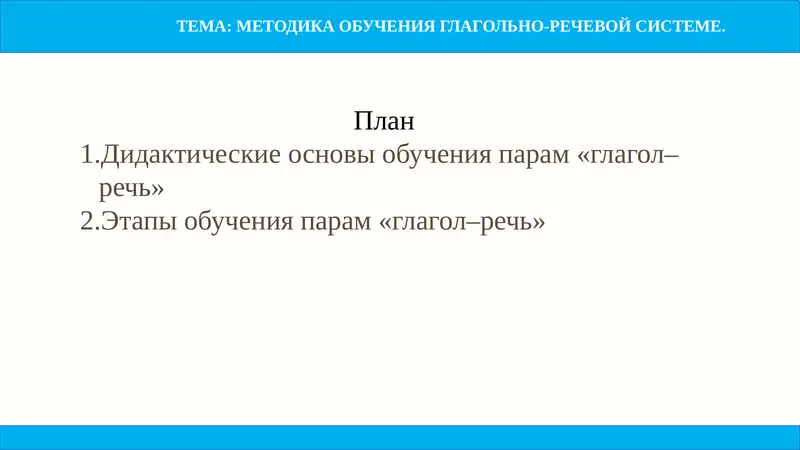 ТЕМА: МЕТОДИКА ОБУЧЕНИЯ ГЛАГОЛЬНО-РЕЧЕВОЙ СИСТЕМЕ.

План

1.Дидактические основы обучения парам «глагол–речь»

2.Этапы обучения парам «глагол–речь»